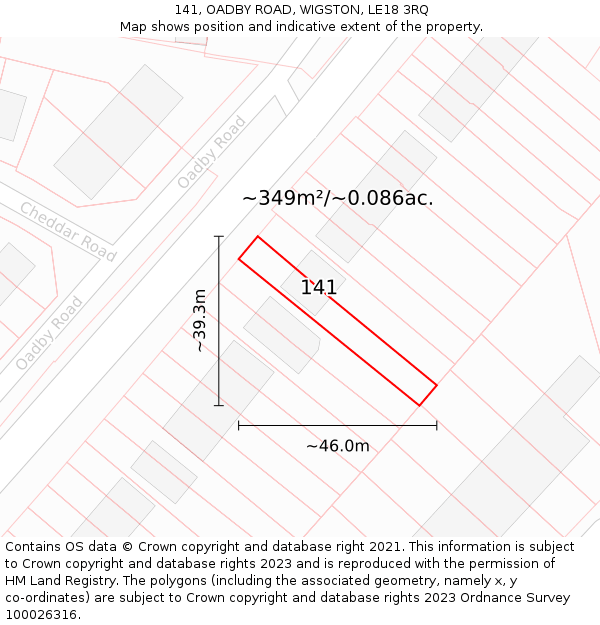 141, OADBY ROAD, WIGSTON, LE18 3RQ
Map shows position and indicative extent of the property.

Oadby Road

Cheddar Road

Oadby Road

~349m²/~0.086ac.

141

~39.3m

~46.0m

Contains OS data © Crown copyright and database right 2021. This information is subject to Crown copyright and database rights 2023 and is reproduced with the permission of HM Land Registry. The polygons (including the associated geometry, namely x, y co-ordinates) are subject to Crown copyright and database rights 2023 Ordnance Survey 100026316.